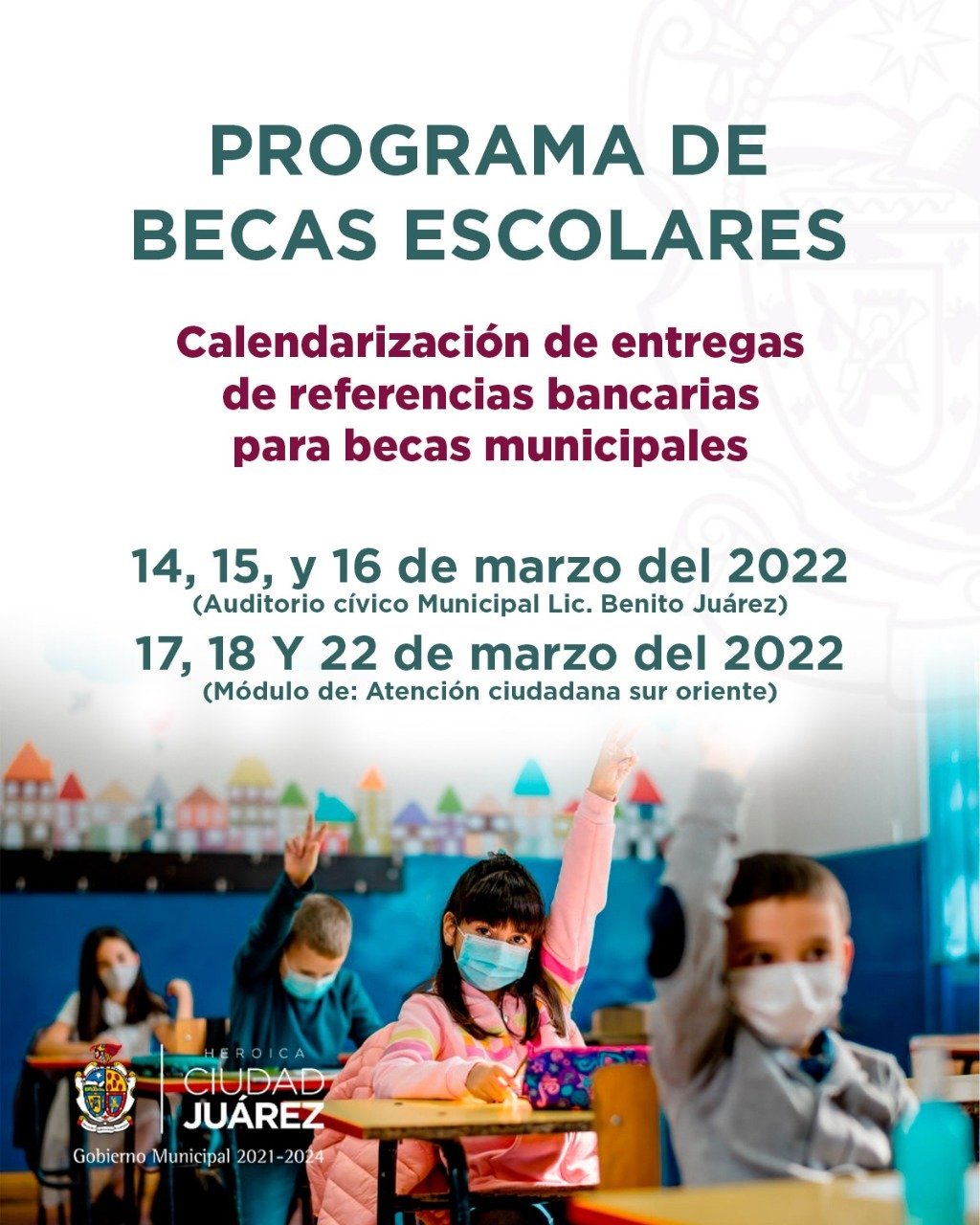 PROGRAMA DE BECAS ESCOLARES

Calendarización de entregas de referencias bancarias para becas municipales

14, 15, y 16 de marzo del 2022
(Auditorio cívico Municipal Lic. Benito Juárez)

17, 18 Y 22 de marzo del 2022
(Módulo de: Atención ciudadana sur oriente)

HEROICA
CIUDAD
JUÁREZ
Gobierno Municipal 2021-2024